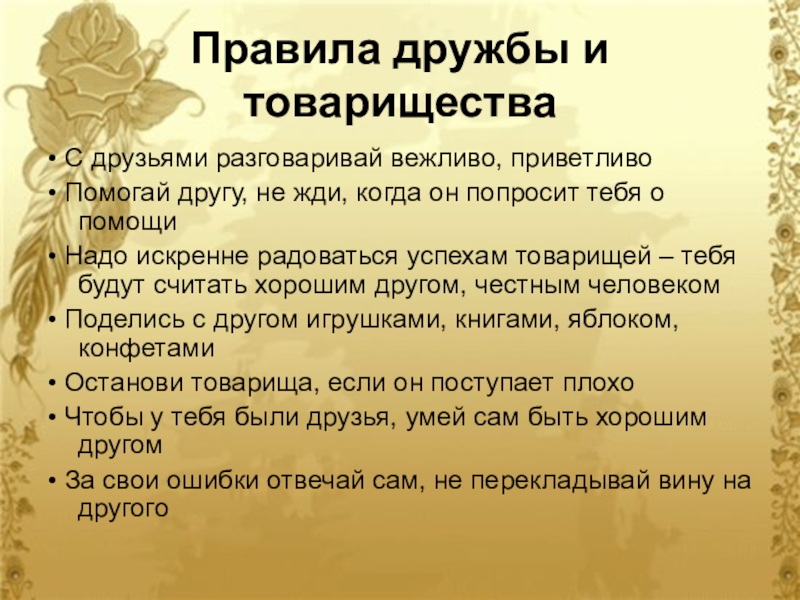 Правила дружбы и товарищества

• С друзьями разговаривай вежливо, приветливо
• Помогай другу, не жди, когда он попросит тебя о помощи
• Надо искренне радоваться успехам товарищей – тебя будут считать хорошим другом, честным человеком
• Поделись с другом игрушками, книгами, яблоком, конфетами
• Останови товарища, если он поступает плохо
• Чтобы у тебя были друзья, умей сам быть хорошим другом
• За свои ошибки отвечай сам, не перекладывай вину на другого